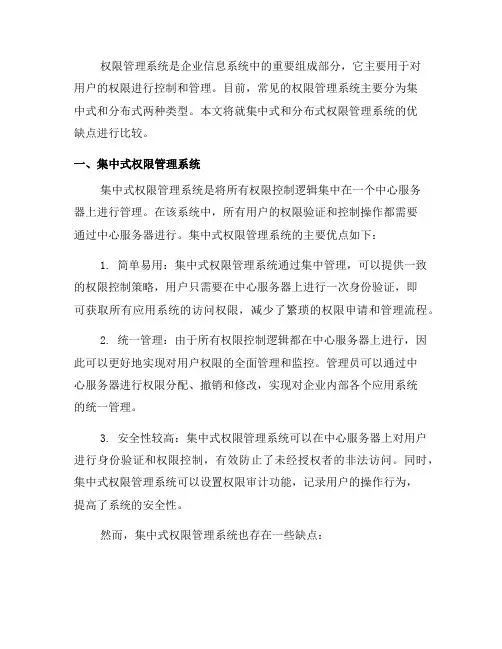 权限管理系统是企业信息系统中的重要组成部分，它主要用于对用户的权限进行控制和管理。目前，常见的权限管理系统主要分为集中式和分布式两种类型。本文将就集中式和分布式权限管理系统的优缺点进行比较。

一、集中式权限管理系统

集中式权限管理系统是将所有权限控制逻辑集中在一个中心服务器上进行管理。在该系统中，所有用户的权限验证和控制操作都需要通过中心服务器进行。集中式权限管理系统的主要优点如下：

1. 简单易用：集中式权限管理系统通过集中管理，可以提供一致的权限控制策略，用户只需要在中心服务器上进行一次身份验证，即可获取所有应用系统的访问权限，减少了繁琐的权限申请和管理流程。

2. 统一管理：由于所有权限控制逻辑都在中心服务器上进行，因此可以更好地实现对用户权限的全面管理和监控。管理员可以通过中心服务器进行权限分配、撤销和修改，实现对企业内部各个应用系统的统一管理。

3. 安全性较高：集中式权限管理系统可以在中心服务器上对用户进行身份验证和权限控制，有效防止了未经授权者的非法访问。同时，集中式权限管理系统可以设置权限审计功能，记录用户的操作行为，提高了系统的安全性。

然而，集中式权限管理系统也存在一些缺点：